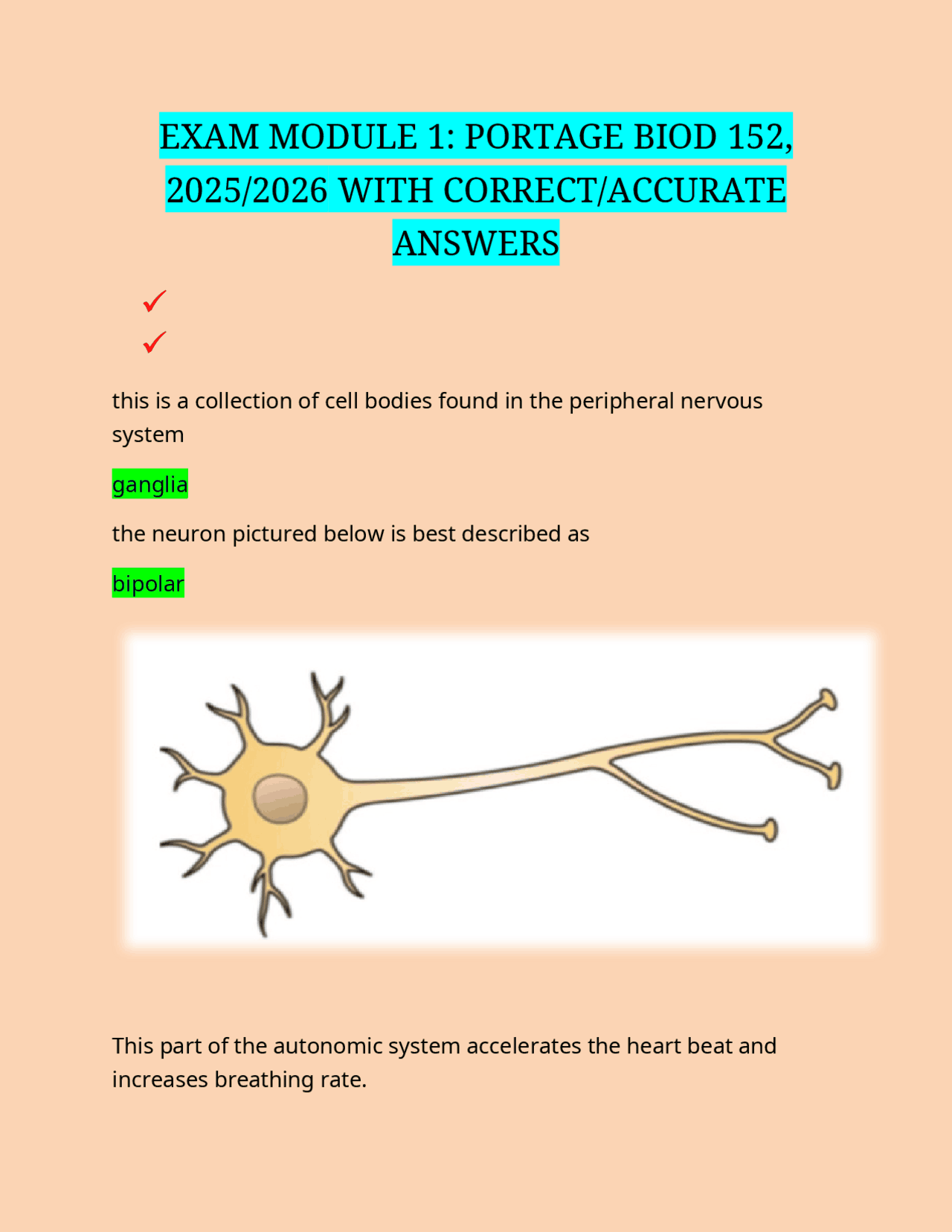 EXAM MODULE 1: PORTAGE BIOD 152, 2025/2026 WITH CORRECT/ACCURATE ANSWERS

✓

✓

this is a collection of cell bodies found in the peripheral nervous system

ganglia

the neuron pictured below is best described as

bipolar

This part of the autonomic system accelerates the heart beat and increases breathing rate.